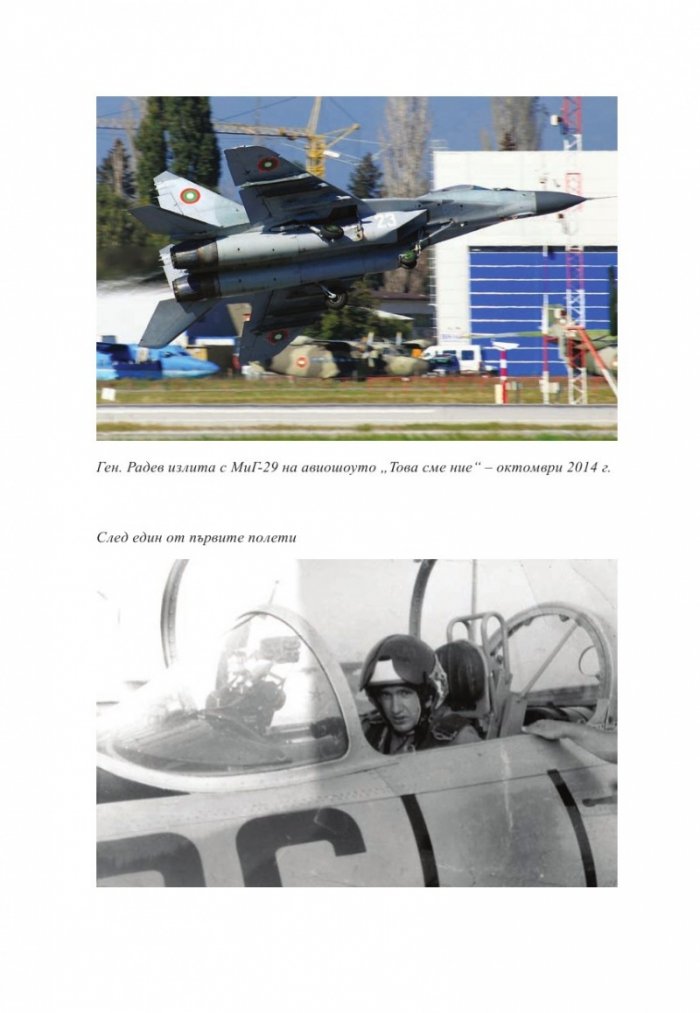 Ген. Радев излита с МиГ-29 на авиошоуто „Това сме ние“ – октомври 2014 г.

След един от първите полети